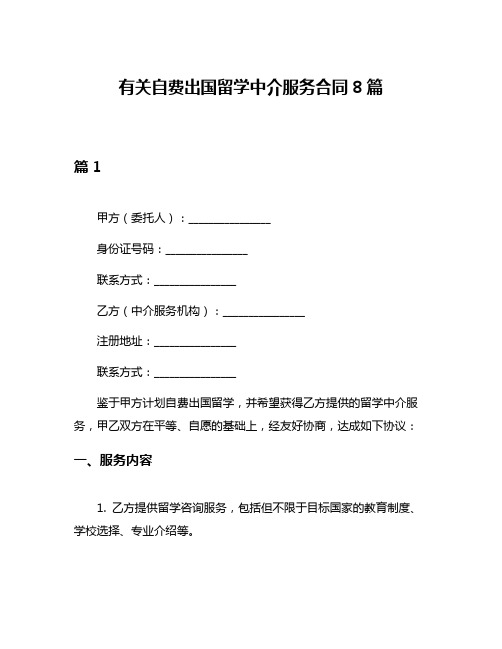 有关自费出国留学中介服务合同 8 篇

篇 1

甲方（委托人）：______________

身份证号码：______________

联系方式：______________

乙方（中介服务机构）：______________

注册地址：______________

联系方式：______________

鉴于甲方计划自费出国留学，并希望获得乙方提供的留学中介服务，甲乙双方在平等、自愿的基础上，经友好协商，达成如下协议：

一、服务内容

1. 乙方提供留学咨询服务，包括但不限于目标国家的教育制度、学校选择、专业介绍等。